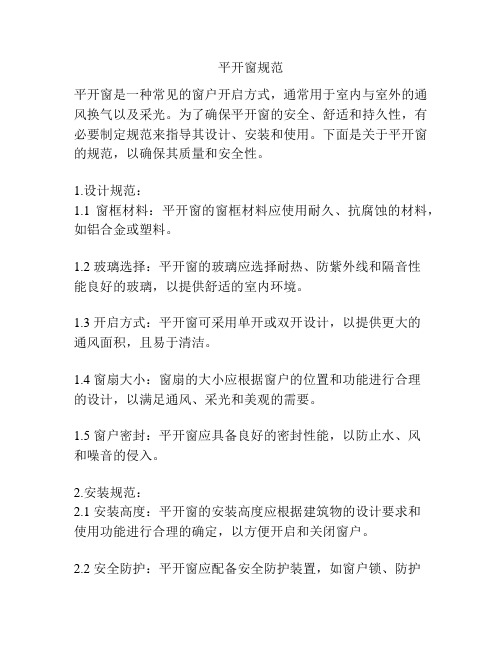 平开窗规范

平开窗是一种常见的窗户开启方式，通常用于室内与室外的通风换气以及采光。为了确保平开窗的安全、舒适和持久性，有必要制定规范来指导其设计、安装和使用。下面是关于平开窗的规范，以确保其质量和安全性。

1.设计规范：
1.1 窗框材料：平开窗的窗框材料应使用耐久、抗腐蚀的材料，如铝合金或塑料。

1.2 玻璃选择：平开窗的玻璃应选择耐热、防紫外线和隔音性能良好的玻璃，以提供舒适的室内环境。

1.3 开启方式：平开窗可采用单开或双开设计，以提供更大的通风面积，且易于清洁。

1.4 窗扇大小：窗扇的大小应根据窗户的位置和功能进行合理的设计，以满足通风、采光和美观的需要。

1.5 窗户密封：平开窗应具备良好的密封性能，以防止水、风和噪音的侵入。

2.安装规范：
2.1 安装高度：平开窗的安装高度应根据建筑物的设计要求和使用功能进行合理的确定，以方便开启和关闭窗户。

2.2 安全防护：平开窗应配备安全防护装置，如窗户锁、防护